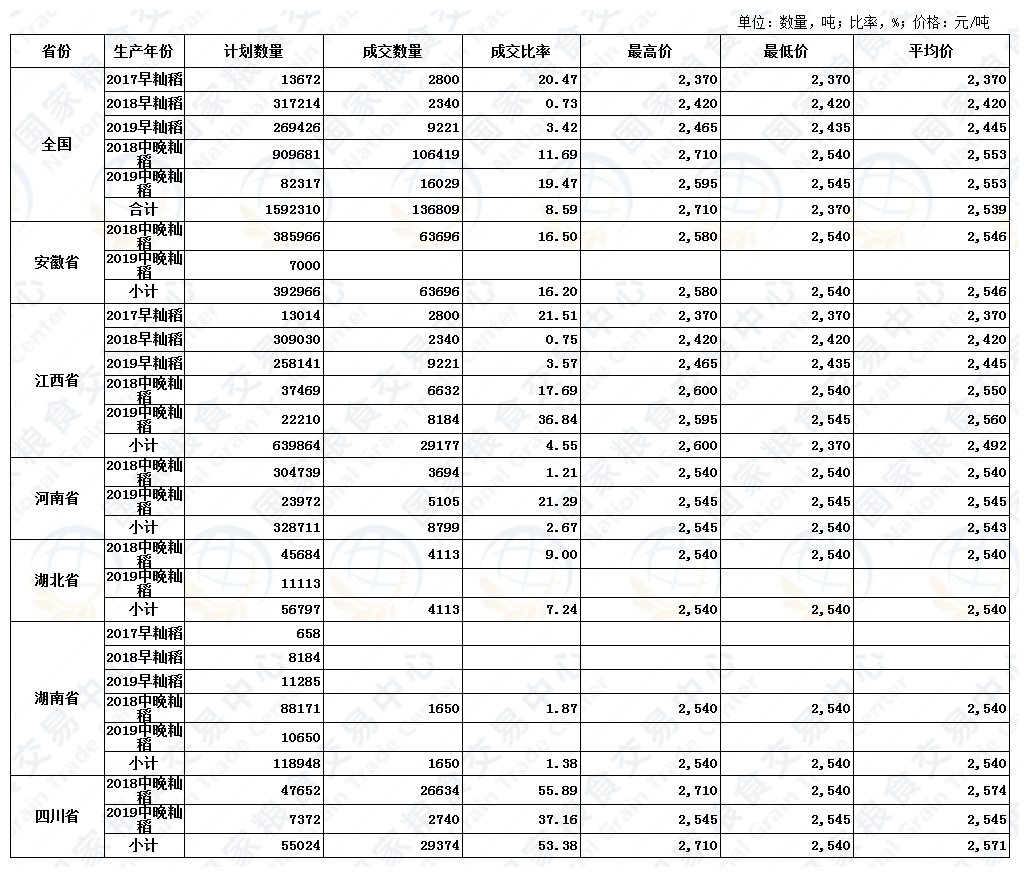 单位：数量，吨；比率，%；价格：元/吨

| 省份 | 生产年份 | 计划数量 | 成交数量 | 成交比率 | 最高价 | 最低价 | 平均价 |
|---|---|---|---|---|---|---|---|
| 全国 | 2017早籼稻 | 13672 | 2800 | 20.47 | 2,370 | 2,370 | 2,370 |
| | 2018早籼稻 | 317214 | 2340 | 0.73 | 2,420 | 2,420 | 2,420 |
| | 2019早籼稻 | 269426 | 9221 | 3.42 | 2,465 | 2,435 | 2,445 |
| | 2018中晚籼稻 | 909681 | 106419 | 11.69 | 2,710 | 2,540 | 2,553 |
| | 2019中晚籼稻 | 82317 | 16029 | 19.47 | 2,595 | 2,545 | 2,553 |
| | 合计 | 1592310 | 136809 | 8.59 | 2,710 | 2,370 | 2,539 |
| 安徽省 | 2018中晚籼稻 | 385966 | 63696 | 16.50 | 2,580 | 2,540 | 2,546 |
| | 2019中晚籼稻 | 7000 | | | | | |
| | 小计 | 392966 | 63696 | 16.20 | 2,580 | 2,540 | 2,546 |
| 江西省 | 2017早籼稻 | 13014 | 2800 | 21.51 | 2,370 | 2,370 | 2,370 |
| | 2018早籼稻 | 309030 | 2340 | 0.75 | 2,420 | 2,420 | 2,420 |
| | 2019早籼稻 | 258141 | 9221 | 3.57 | 2,465 | 2,435 | 2,445 |
| | 2018中晚籼稻 | 37469 | 6632 | 17.69 | 2,600 | 2,540 | 2,550 |
| | 2019中晚籼稻 | 22210 | 8184 | 36.84 | 2,595 | 2,545 | 2,560 |
| | 小计 | 639864 | 29177 | 4.55 | 2,600 | 2,370 | 2,492 |
| 河南省 | 2018中晚籼稻 | 304739 | 3694 | 1.21 | 2,540 | 2,540 | 2,540 |
| | 2019中晚籼稻 | 23972 | 5105 | 21.29 | 2,545 | 2,545 | 2,545 |
| | 小计 | 328711 | 8799 | 2.67 | 2,545 | 2,540 | 2,543 |
| 湖北省 | 2018中晚籼稻 | 45684 | 4113 | 9.00 | 2,540 | 2,540 | 2,540 |
| | 2019中晚籼稻 | 11113 | | | | | |
| | 小计 | 56797 | 4113 | 7.24 | 2,540 | 2,540 | 2,540 |
| 湖南省 | 2017早籼稻 | 658 | | | | | |
| | 2018早籼稻 | 8184 | | | | | |
| | 2019早籼稻 | 11285 | | | | | |
| | 2018中晚籼稻 | 88171 | 1650 | 1.87 | 2,540 | 2,540 | 2,540 |
| | 2019中晚籼稻 | 10650 | | | | | |
| | 小计 | 118948 | 1650 | 1.38 | 2,540 | 2,540 | 2,540 |
| 四川省 | 2018中晚籼稻 | 47652 | 26634 | 55.89 | 2,710 | 2,540 | 2,574 |
| | 2019中晚籼稻 | 7372 | 2740 | 37.16 | 2,545 | 2,545 | 2,545 |
| | 小计 | 55024 | 29374 | 53.38 | 2,710 | 2,540 | 2,571 |